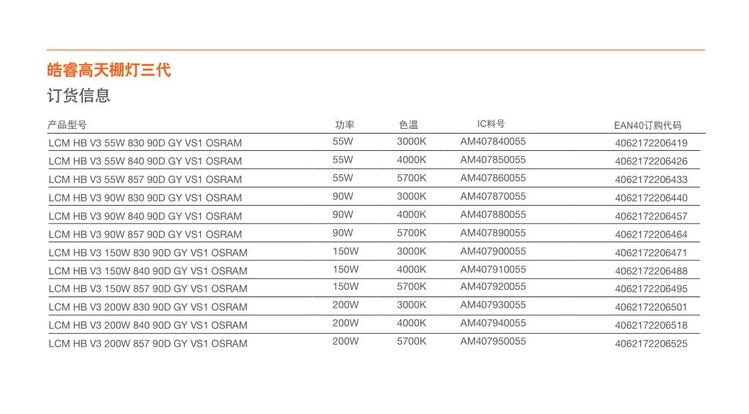 皓睿高天棚灯三代

订货信息

| 产品型号 | 功率 | 色温 | IC料号 | EAN40订购代码 |
|---|---|---|---|---|
| LCM HB V3 55W 830 90D GY VS1 OSRAM | 55W | 3000K | AM407840055 | 4062172206419 |
| LCM HB V3 55W 840 90D GY VS1 OSRAM | 55W | 4000K | AM407850055 | 4062172206426 |
| LCM HB V3 55W 857 90D GY VS1 OSRAM | 55W | 5700K | AM407860055 | 4062172206433 |
| LCM HB V3 90W 830 90D GY VS1 OSRAM | 90W | 3000K | AM407870055 | 4062172206440 |
| LCM HB V3 90W 840 90D GY VS1 OSRAM | 90W | 4000K | AM407880055 | 4062172206457 |
| LCM HB V3 90W 857 90D GY VS1 OSRAM | 90W | 5700K | AM407890055 | 4062172206464 |
| LCM HB V3 150W 830 90D GY VS1 OSRAM | 150W | 3000K | AM407900055 | 4062172206471 |
| LCM HB V3 150W 840 90D GY VS1 OSRAM | 150W | 4000K | AM407910055 | 4062172206488 |
| LCM HB V3 150W 857 90D GY VS1 OSRAM | 150W | 5700K | AM407920055 | 4062172206495 |
| LCM HB V3 200W 830 90D GY VS1 OSRAM | 200W | 3000K | AM407930055 | 4062172206501 |
| LCM HB V3 200W 840 90D GY VS1 OSRAM | 200W | 4000K | AM407940055 | 4062172206518 |
| LCM HB V3 200W 857 90D GY VS1 OSRAM | 200W | 5700K | AM407950055 | 4062172206525 |